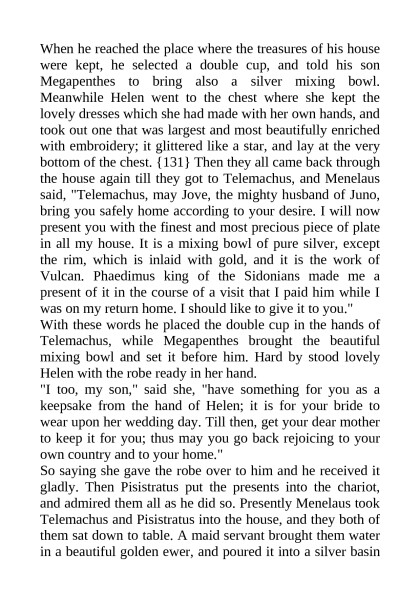 When he reached the place where the treasures of his house were kept, he selected a double cup, and told his son Megapenthes to bring also a silver mixing bowl. Meanwhile Helen went to the chest where she kept the lovely dresses which she had made with her own hands, and took out one that was largest and most beautifully enriched with embroidery; it glittered like a star, and lay at the very bottom of the chest. {131} Then they all came back through the house again till they got to Telemachus, and Menelaus said, "Telemachus, may Jove, the mighty husband of Juno, bring you safely home according to your desire. I will now present you with the finest and most precious piece of plate in all my house. It is a mixing bowl of pure silver, except the rim, which is inlaid with gold, and it is the work of Vulcan. Phaedimus king of the Sidonians made me a present of it in the course of a visit that I paid him while I was on my return home. I should like to give it to you."
With these words he placed the double cup in the hands of Telemachus, while Megapenthes brought the beautiful mixing bowl and set it before him. Hard by stood lovely Helen with the robe ready in her hand.
"I too, my son," said she, "have something for you as a keepsake from the hand of Helen; it is for your bride to wear upon her wedding day. Till then, get your dear mother to keep it for you; thus may you go back rejoicing to your own country and to your home."
So saying she gave the robe over to him and he received it gladly. Then Pisistratus put the presents into the chariot, and admired them all as he did so. Presently Menelaus took Telemachus and Pisistratus into the house, and they both of them sat down to table. A maid servant brought them water in a beautiful golden ewer, and poured it into a silver basin